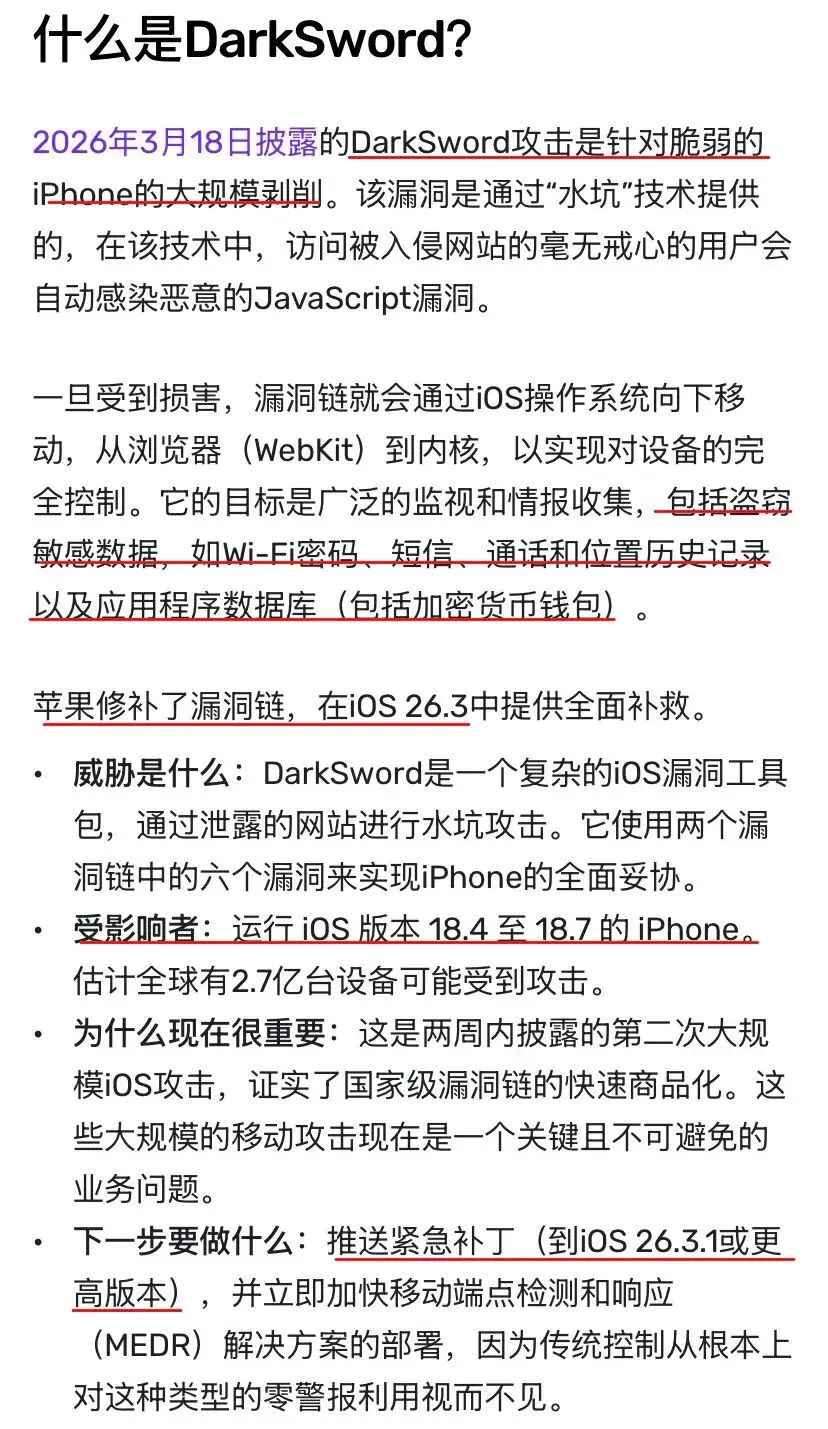 什么是DarkSword?

2026年3月18日披露的DarkSword攻击是针对脆弱的iPhone的大规模剥削。该漏洞是通过“水坑”技术提供的，在该技术中，访问被入侵网站的毫无戒心的用户会自动感染恶意的JavaScript漏洞。

一旦受到损害，漏洞链就会通过iOS操作系统向下移动，从浏览器（WebKit）到内核，以实现对设备的完全控制。它的目标是广泛的监视和情报收集，包括盗窃敏感数据，如Wi-Fi密码、短信、通话和位置历史记录以及应用程序数据库（包括加密货币钱包）。

苹果修补了漏洞链，在iOS 26.3中提供全面补救。

• 威胁是什么：DarkSword是一个复杂的iOS漏洞工具包，通过泄露的网站进行水坑攻击。它使用两个漏洞链中的六个漏洞来实现iPhone的全面妥协。
• 受影响者：运行 iOS 版本 18.4 至 18.7 的 iPhone。估计全球有2.7亿台设备可能受到攻击。
• 为什么现在很重要：这是两周内披露的第二次大规模iOS攻击，证实了国家级漏洞链的快速商品化。这些大规模的移动攻击现在是一个关键且不可避免的业务问题。
• 下一步要做什么：推送紧急补丁（到iOS 26.3.1或更高版本），并立即加快移动端点检测和响应（MEDR）解决方案的部署，因为传统控制从根本上对这种类型的零警报利用视而不见。